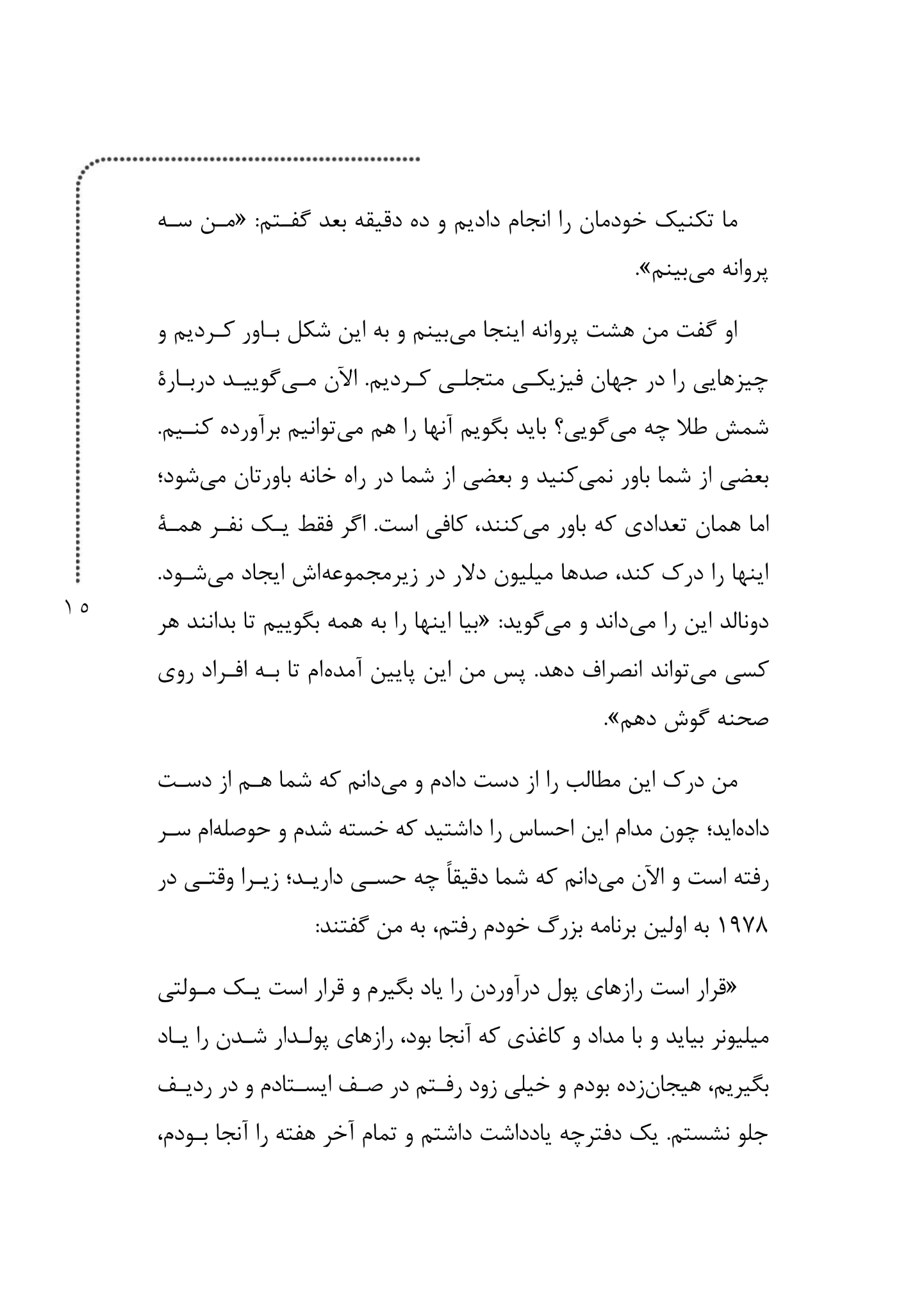 ما تکنیک خودمان را انجام دادیم و ده دقیقه بعد گفتم: «من سه پروانه می‌بینم».

او گفت من هشت پروانه اینجا می‌بینم و به این شکل باور کردیم و چیزهایی را در جهان فیزیکی متجلی کردیم. الآن می‌گویید دربارهٔ شمش طلا چه می‌گویی؟ باید بگویم آنها را هم می‌توانیم برآورده کنیم. بعضی از شما باور نمی‌کنید و بعضی از شما در راه خانه باورتان می‌شود؛ اما همان تعدادی که باور می‌کنند، کافی است. اگر فقط یک نفر همهٔ اینها را درک کند، صدها میلیون دلار در زیرمجموعه‌اش ایجاد می‌شود. دونالد این را می‌داند و می‌گوید: «بیا اینها را به همه بگوییم تا بدانند هر کسی می‌تواند انصراف دهد. پس من این پایین آمده‌ام تا به افراد روی صحنه گوش دهم».

۱۵

من درک این مطالب را از دست دادم و می‌دانم که شما هم از دست داده‌اید؛ چون مدام این احساس را داشتید که خسته شدم و حوصله‌ام سر رفته است و الآن می‌دانم که شما دقیقاً چه حسی دارید؛ زیرا وقتی در ۱۹۷۸ به اولین برنامه بزرگ خودم رفتم، به من گفتند:

«قرار است رازهای پول درآوردن را یاد بگیرم و قرار است یک مولتی میلیونر بیاید و با مداد و کاغذی که آنجا بود، رازهای پولدار شدن را یاد بگیریم، هیجان‌زده بودم و خیلی زود رفتم در صف ایستادم و در ردیف جلو نشستم. یک دفترچه یادداشت داشتم و تمام آخر هفته را آنجا بودم،